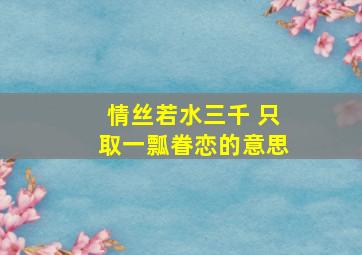 情丝若水三千 只取一瓢眷恋的意思